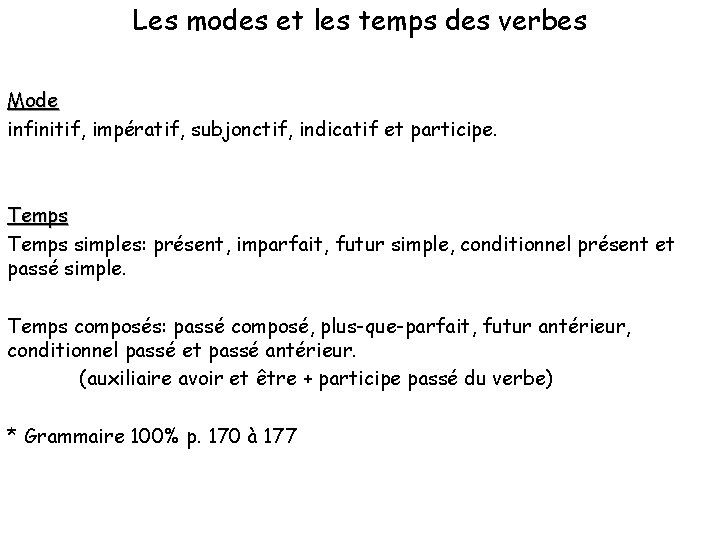 Les modes et les temps des verbes

Mode
infinitif, impératif, subjonctif, indicatif et participe.

Temps
Temps simples: présent, imparfait, futur simple, conditionnel présent et passé simple.

Temps composés: passé composé, plus-que-parfait, futur antérieur, conditionnel passé et passé antérieur.
(auxiliaire avoir et être + participe passé du verbe)

* Grammaire 100% p. 170 à 177